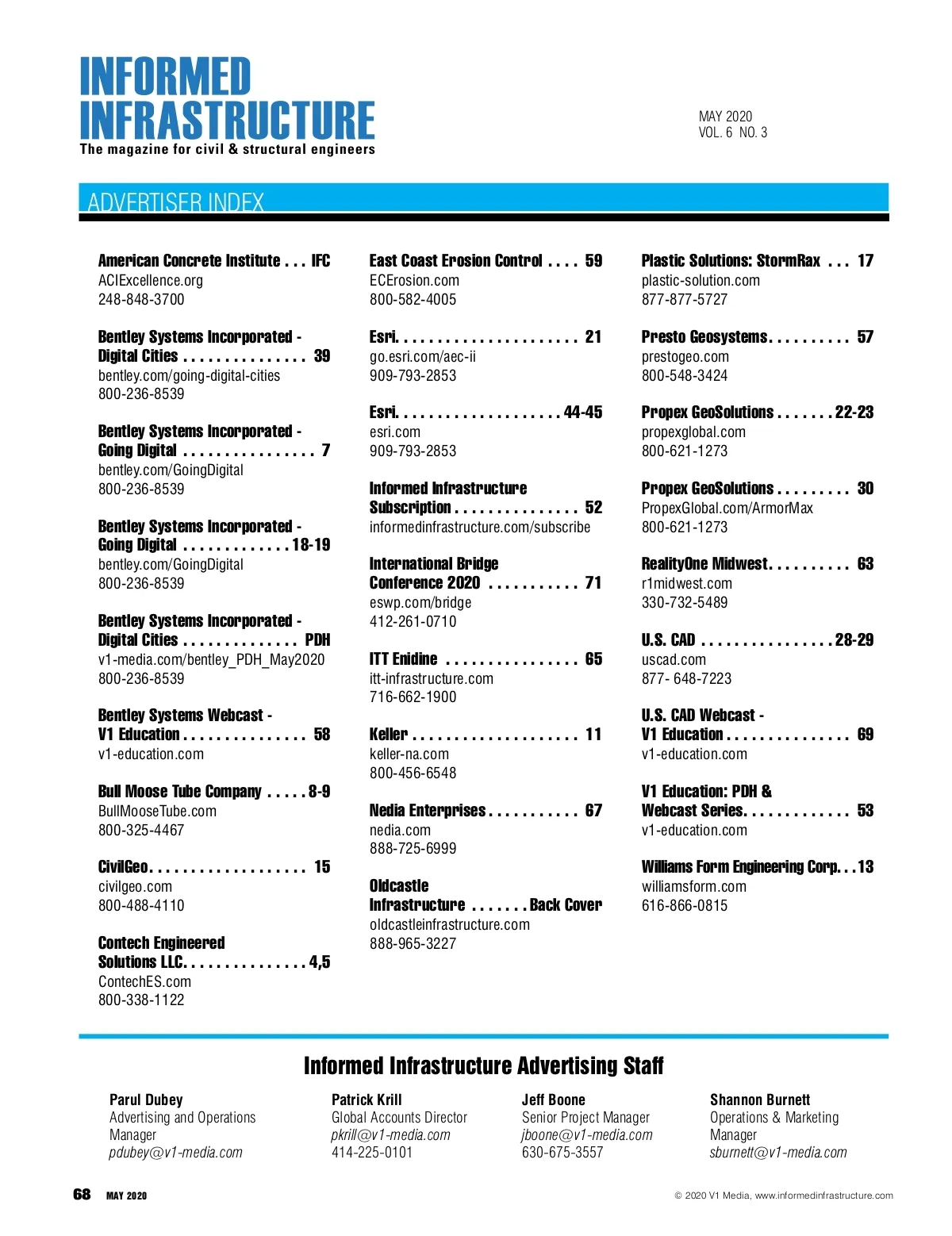 INFORMED INFRASTRUCTURE
The magazine for civil & structural engineers

MAY 2020
VOL. 6 NO. 3

ADVERTISER INDEX

American Concrete Institute . . . IFC
ACIExcellence.org
248-848-3700

Bentley Systems Incorporated - Digital Cities . . . . . . . . . . . . . . . 39
bentley.com/going-digital-cities
800-236-8539

Bentley Systems Incorporated - Going Digital . . . . . . . . . . . . . . . . 7
bentley.com/GoingDigital
800-236-8539

Bentley Systems Incorporated - Going Digital . . . . . . . . . . . . . 18-19
bentley.com/GoingDigital
800-236-8539

Bentley Systems Incorporated - Digital Cities . . . . . . . . . . . . . . PDH
v1-media.com/bentley_PDH_May2020
800-236-8539

Bentley Systems Webcast - V1 Education . . . . . . . . . . . . . . . 58
v1-education.com

Bull Moose Tube Company . . . . . 8-9
BullMooseTube.com
800-325-4467

CivilGeo. . . . . . . . . . . . . . . . . . . 15
civilgeo.com
800-488-4110

Contech Engineered Solutions LLC. . . . . . . . . . . . . . . 4,5
ContechES.com
800-338-1122

East Coast Erosion Control . . . . 59
ECErosion.com
800-582-4005

Esri. . . . . . . . . . . . . . . . . . . . . . 21
go.esri.com/aec-ii
909-793-2853

Esri. . . . . . . . . . . . . . . . . . . . 44-45
esri.com
909-793-2853

Informed Infrastructure Subscription . . . . . . . . . . . . . . . 52
informedinfrastructure.com/subscribe

International Bridge Conference 2020 . . . . . . . . . . . 71
eswp.com/bridge
412-261-0710

ITT Enidine . . . . . . . . . . . . . . . . 65
itt-infrastructure.com
716-662-1900

Keller . . . . . . . . . . . . . . . . . . . . 11
keller-na.com
800-456-6548

Nedia Enterprises . . . . . . . . . . . 67
nedia.com
888-725-6999

Oldcastle Infrastructure . . . . . . . Back Cover
oldcastleinfrastructure.com
888-965-3227

Plastic Solutions: StormRax . . . 17
plastic-solution.com
877-877-5727

Presto Geosystems. . . . . . . . . . 57
prestogeo.com
800-548-3424

Propex GeoSolutions . . . . . . . 22-23
propexglobal.com
800-621-1273

Propex GeoSolutions . . . . . . . . . 30
PropexGlobal.com/ArmorMax
800-621-1273

RealityOne Midwest. . . . . . . . . . 63
r1midwest.com
330-732-5489

U.S. CAD . . . . . . . . . . . . . . . . 28-29
uscad.com
877- 648-7223

U.S. CAD Webcast - V1 Education . . . . . . . . . . . . . . . 69
v1-education.com

V1 Education: PDH & Webcast Series. . . . . . . . . . . . . 53
v1-education.com

Williams Form Engineering Corp. . . 13
williamsform.com
616-866-0815

Informed Infrastructure Advertising Staff

Parul Dubey
Advertising and Operations Manager
pdubey@v1-media.com

Patrick Krill
Global Accounts Director
pkrill@v1-media.com
414-225-0101

Jeff Boone
Senior Project Manager
jboone@v1-media.com
630-675-3557

Shannon Burnett
Operations & Marketing Manager
sburnett@v1-media.com

68 MAY 2020

© 2020 V1 Media, www.informedinfrastructure.com